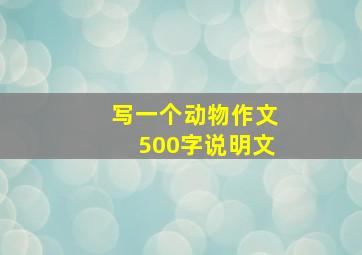 写一个动物作文
500字说明文